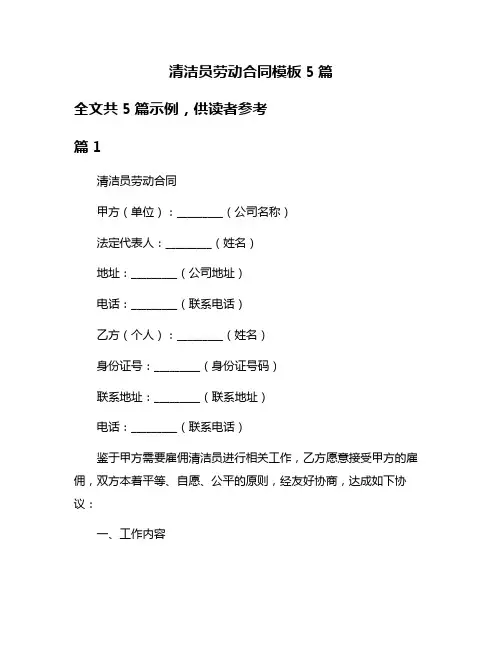 清洁员劳动合同模板 5 篇

全文共 5 篇示例，供读者参考

篇 1

清洁员劳动合同

甲方（单位）：________（公司名称）

法定代表人：________（姓名）

地址：________（公司地址）

电话：________（联系电话）

乙方（个人）：________（姓名）

身份证号：________（身份证号码）

联系地址：________（联系地址）

电话：________（联系电话）

鉴于甲方需要雇佣清洁员进行相关工作，乙方愿意接受甲方的雇佣，双方本着平等、自愿、公平的原则，经友好协商，达成如下协议：

一、工作内容